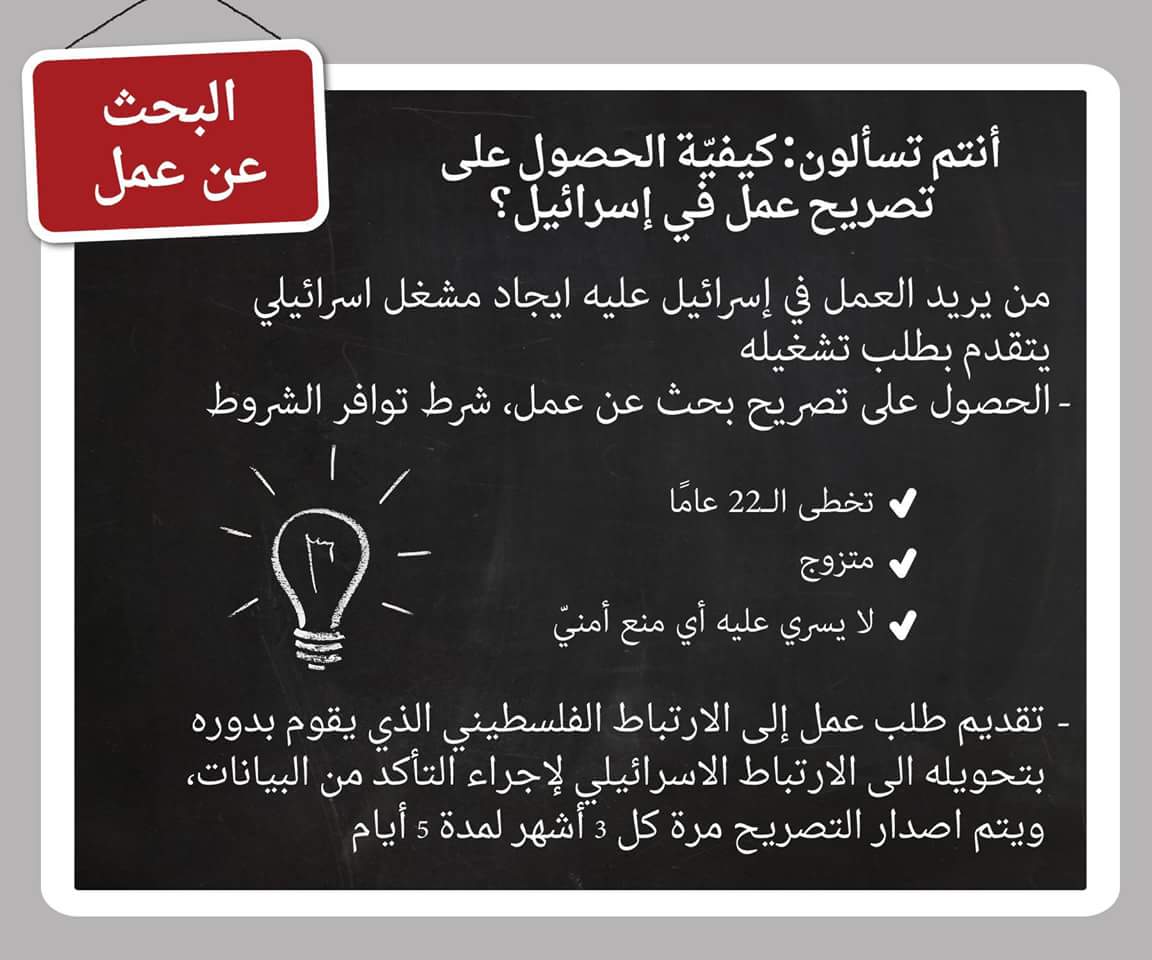 البحث
عن عمل

أنتم تسألون: كيفيّة الحصول على تصريح عمل في إسرائيل؟

من يريد العمل في إسرائيل عليه ايجاد مشغل اسرائيلي يتقدم بطلب تشغيله

- الحصول على تصريح بحث عن عمل، شرط توافر الشروط

✔ تخطى الـ22 عامًا
✔ متزوج
✔ لا يسري عليه أي منع أمنيّ

- تقديم طلب عمل إلى الارتباط الفلسطيني الذي يقوم بدوره بتحويله الى الارتباط الاسرائيلي لإجراء التأكد من البيانات، ويتم اصدار التصريح مرة كل 3 أشهر لمدة 5 أيام